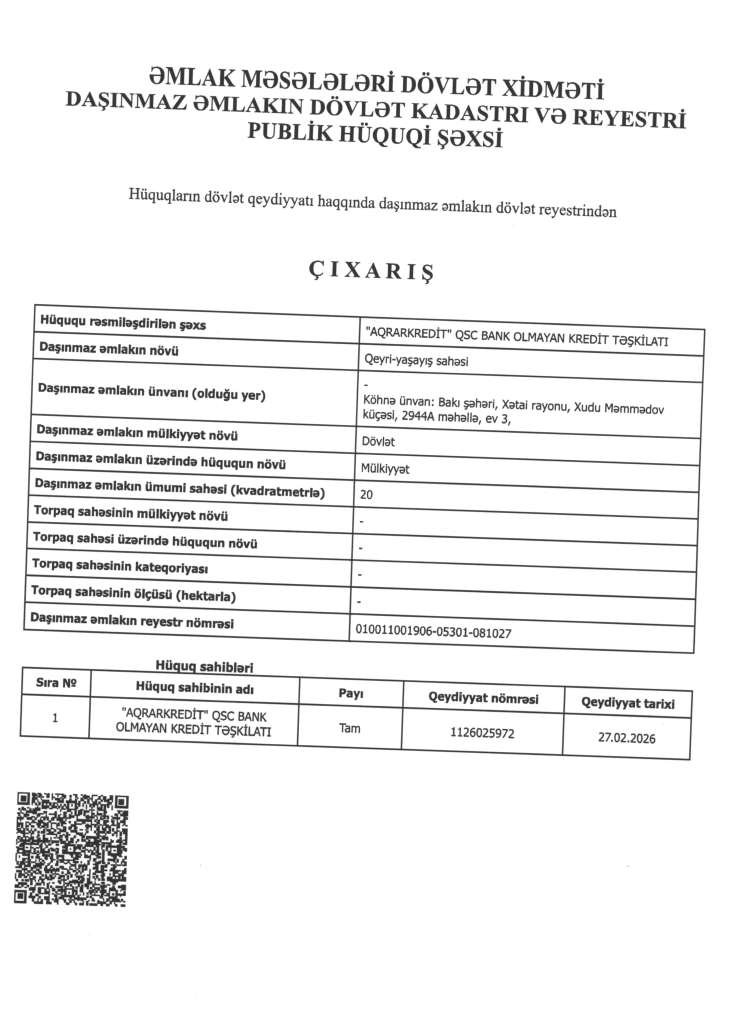 ƏMLAK MƏSƏLƏLƏRİ DÖVLƏT XİDMƏTİ
DAŞINMAZ ƏMLAKIN DÖVLƏT KADASTRI VƏ REYESTRİ
PUBLİK HÜQUQİ ŞƏXSİ

Hüquqların dövlət qeydiyyatı haqqında daşınmaz əmlakın dövlət reyestrindən

ÇIXARIŞ

| Hüququ rəsmiləşdirilən şəxs | "AQRARKREDİT" QSC BANK OLMAYAN KREDİT TƏŞKİLATI |
|---|---|
| Daşınmaz əmlakın növü | Qeyri-yaşayış sahəsi |
| Daşınmaz əmlakın ünvanı (olduğu yer) | - Köhnə ünvan: Bakı şəhəri, Xətai rayonu, Xudu Məmmədov küçəsi, 2944A məhəllə, ev 3, |
| Daşınmaz əmlakın mülkiyyət növü | Dövlət |
| Daşınmaz əmlakın üzərində hüququn növü | Mülkiyyət |
| Daşınmaz əmlakın ümumi sahəsi (kvadratmetrlə) | 20 |
| Torpaq sahəsinin mülkiyyət növü | - |
| Torpaq sahəsi üzərində hüququn növü | - |
| Torpaq sahəsinin kateqoriyası | - |
| Torpaq sahəsinin ölçüsü (hektarla) | - |
| Daşınmaz əmlakın reyestr nömrəsi | 010011001906-05301-081027 |

Hüquq sahibləri

| Sıra № | Hüquq sahibinin adı | Payı | Qeydiyyat nömrəsi | Qeydiyyat tarixi |
|---|---|---|---|---|
| 1 | "AQRARKREDİT" QSC BANK OLMAYAN KREDİT TƏŞKİLATI | Tam | 1126025972 | 27.02.2026 |